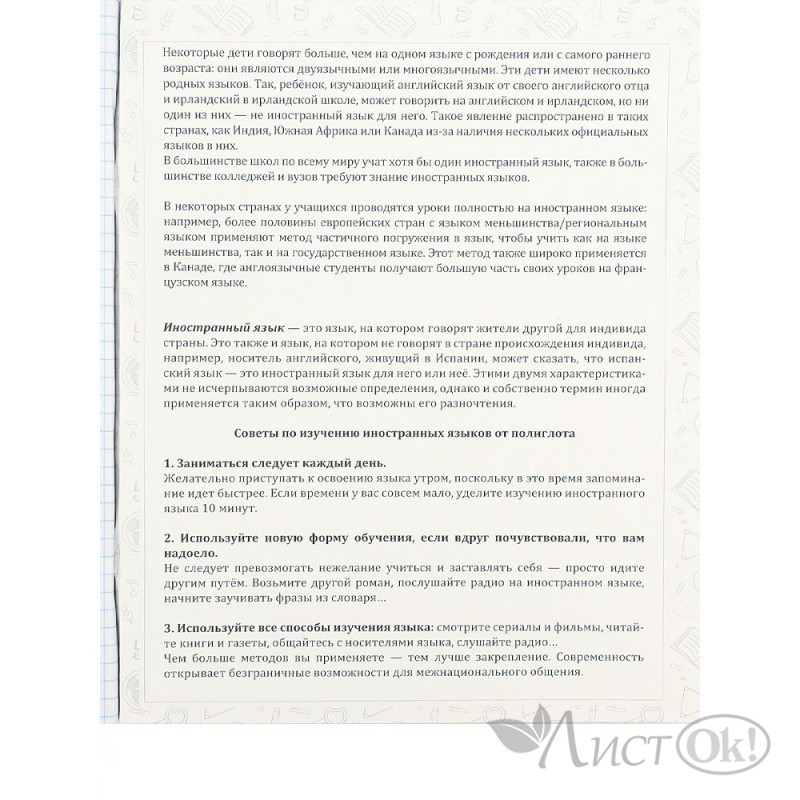 Некоторые дети говорят больше, чем на одном языке с рождения или с самого раннего возраста: они являются двуязычными или многоязычными. Эти дети имеют несколько родных языков. Так, ребёнок, изучающий английский язык от своего английского отца и ирландский в ирландской школе, может говорить на английском и ирландском, но ни один из них — не иностранный язык для него. Такое явление распространено в таких странах, как Индия, Южная Африка или Канада из-за наличия нескольких официальных языков в них.
В большинстве школ по всему миру учат хотя бы один иностранный язык, также в большинстве колледжей и вузов требуют знание иностранных языков.

В некоторых странах у учащихся проводятся уроки полностью на иностранном языке: например, более половины европейских стран с языком меньшинства/региональным языком применяют метод частичного погружения в язык, чтобы учить как на языке меньшинства, так и на государственном языке. Этот метод также широко применяется в Канаде, где англоязычные студенты получают большую часть своих уроков на французском языке.

Иностранный язык — это язык, на котором говорят жители другой для индивида страны. Это также и язык, на котором не говорят в стране происхождения индивида, например, носитель английского, живущий в Испании, может сказать, что испанский язык — это иностранный язык для него или неё. Этими двумя характеристиками не исчерпываются возможные определения, однако и собственно термин иногда применяется таким образом, что возможны его разночтения.

Советы по изучению иностранных языков от полиглота

1. Заниматься следует каждый день.
Желательно приступать к освоению языка утром, поскольку в это время запоминание идет быстрее. Если времени у вас совсем мало, уделите изучению иностранного языка 10 минут.

2. Используйте новую форму обучения, если вдруг почувствовали, что вам надоело.
Не следует превозмогать нежелание учиться и заставлять себя — просто идите другим путём. Возьмите другой роман, послушайте радио на иностранном языке, начните заучивать фразы из словаря...

3. Используйте все способы изучения языка: смотрите сериалы и фильмы, читайте книги и газеты, общайтесь с носителями языка, слушайте радио...
Чем больше методов вы применяете — тем лучше закрепление. Современность открывает безграничные возможности для межнационального общения.

ЛистОк!